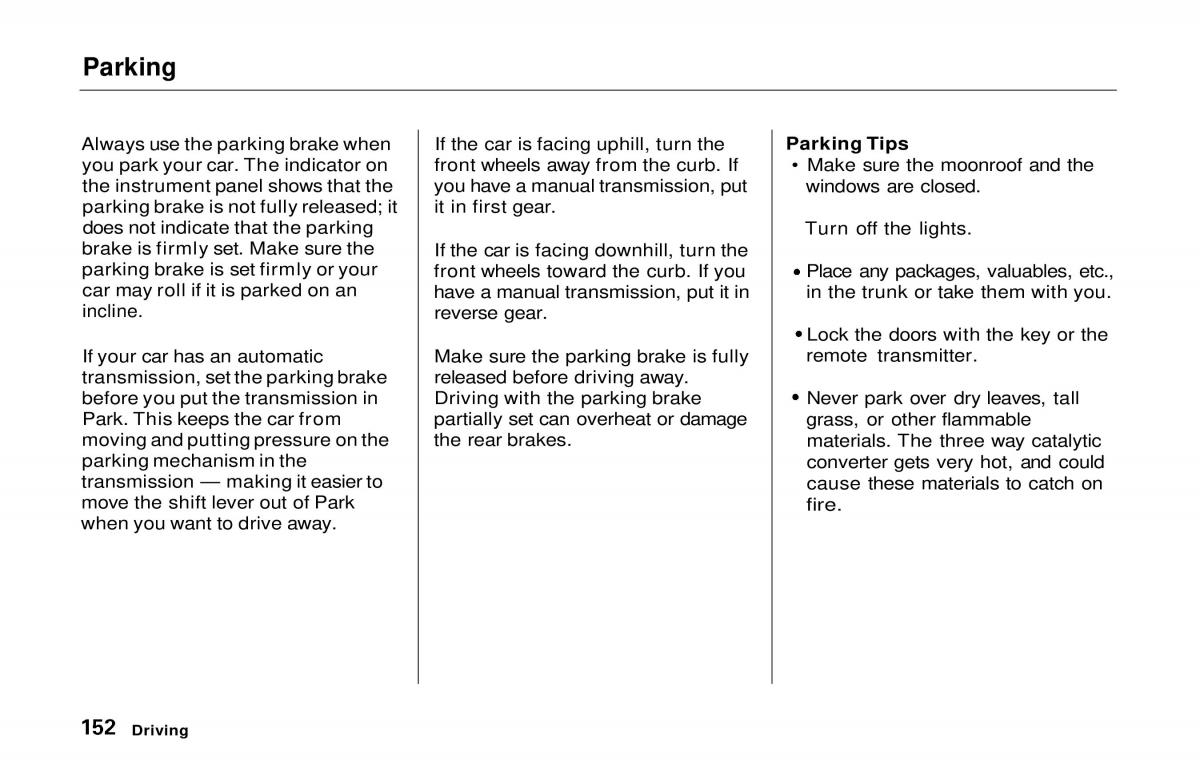 Parking

Always use the parking brake when you park your car. The indicator on the instrument panel shows that the parking brake is not fully released; it does not indicate that the parking brake is firmly set. Make sure the parking brake is set firmly or your car may roll if it is parked on an incline.

If your car has an automatic transmission, set the parking brake before you put the transmission in Park. This keeps the car from moving and putting pressure on the parking mechanism in the transmission — making it easier to move the shift lever out of Park when you want to drive away.

If the car is facing uphill, turn the front wheels away from the curb. If you have a manual transmission, put it in first gear.

If the car is facing downhill, turn the front wheels toward the curb. If you have a manual transmission, put it in reverse gear.

Make sure the parking brake is fully released before driving away. Driving with the parking brake partially set can overheat or damage the rear brakes.

Parking Tips
• Make sure the moonroof and the windows are closed.

Turn off the lights.

• Place any packages, valuables, etc., in the trunk or take them with you.

• Lock the doors with the key or the remote transmitter.

• Never park over dry leaves, tall grass, or other flammable materials. The three way catalytic converter gets very hot, and could cause these materials to catch on fire.

152 Driving